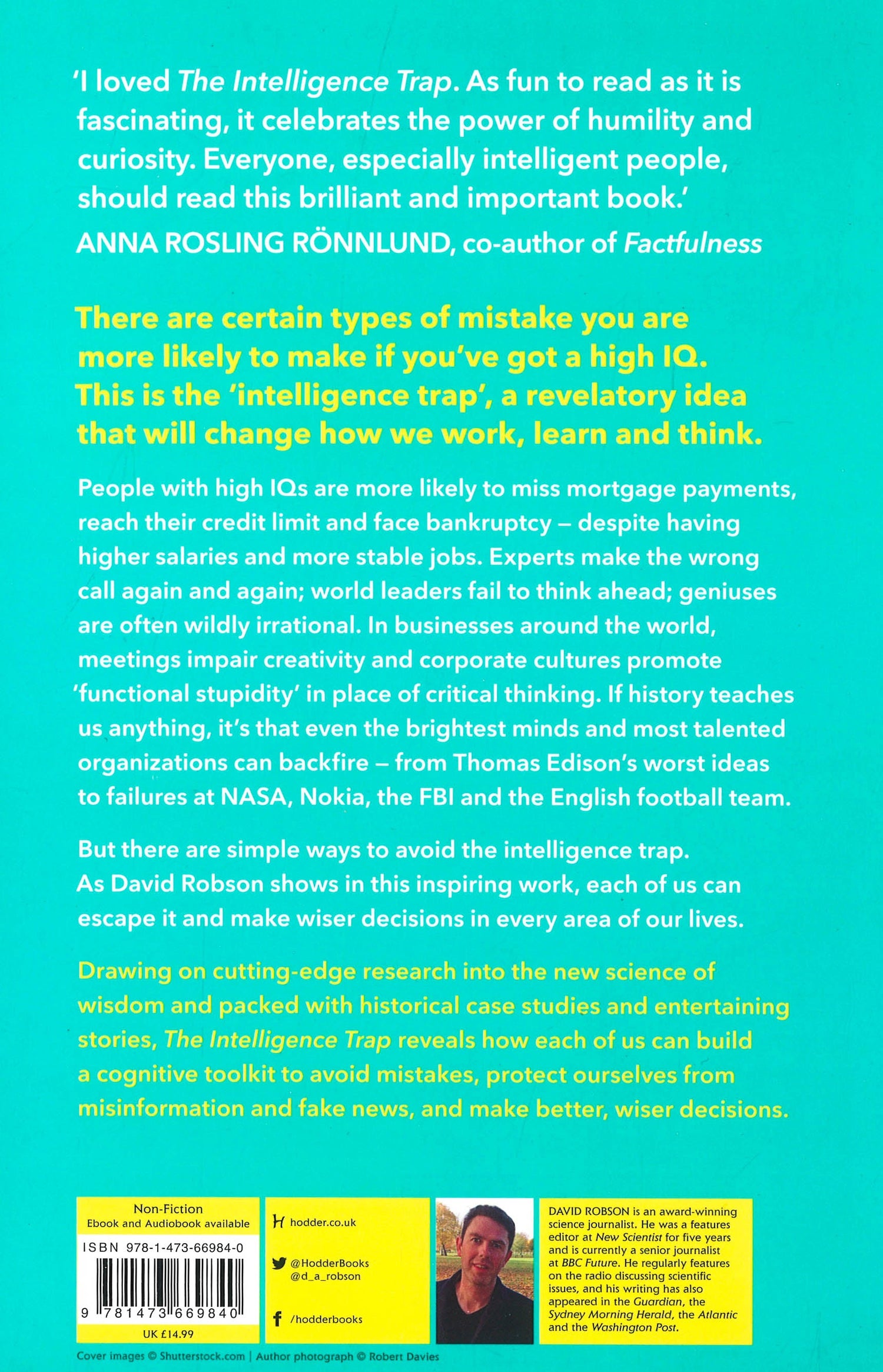 'I loved The Intelligence Trap. As fun to read as it is fascinating, it celebrates the power of humility and curiosity. Everyone, especially intelligent people, should read this brilliant and important book.'
ANNA ROSLING RÖNNLUND, co-author of Factfulness

There are certain types of mistake you are more likely to make if you've got a high IQ. This is the 'intelligence trap', a revelatory idea that will change how we work, learn and think.

People with high IQs are more likely to miss mortgage payments, reach their credit limit and face bankruptcy – despite having higher salaries and more stable jobs. Experts make the wrong call again and again; world leaders fail to think ahead; geniuses are often wildly irrational. In businesses around the world, meetings impair creativity and corporate cultures promote 'functional stupidity' in place of critical thinking. If history teaches us anything, it's that even the brightest minds and most talented organizations can backfire – from Thomas Edison's worst ideas to failures at NASA, Nokia, the FBI and the English football team.

But there are simple ways to avoid the intelligence trap. As David Robson shows in this inspiring work, each of us can escape it and make wiser decisions in every area of our lives.

Drawing on cutting-edge research into the new science of wisdom and packed with historical case studies and entertaining stories, The Intelligence Trap reveals how each of us can build a cognitive toolkit to avoid mistakes, protect ourselves from misinformation and fake news, and make better, wiser decisions.

Non-Fiction
Ebook and Audiobook available
ISBN 978-1-473-66984-0
9 781473 669840
UK £14.99

hodder.co.uk
@HodderBooks
@d_a_robson
/hodderbooks

DAVID ROBSON is an award-winning science journalist. He was a features editor at New Scientist for five years and is currently a senior journalist at BBC Future. He regularly features on the radio discussing scientific issues, and his writing has also appeared in the Guardian, the Sydney Morning Herald, the Atlantic and the Washington Post.

Cover images © Shutterstock.com | Author photograph © Robert Davies